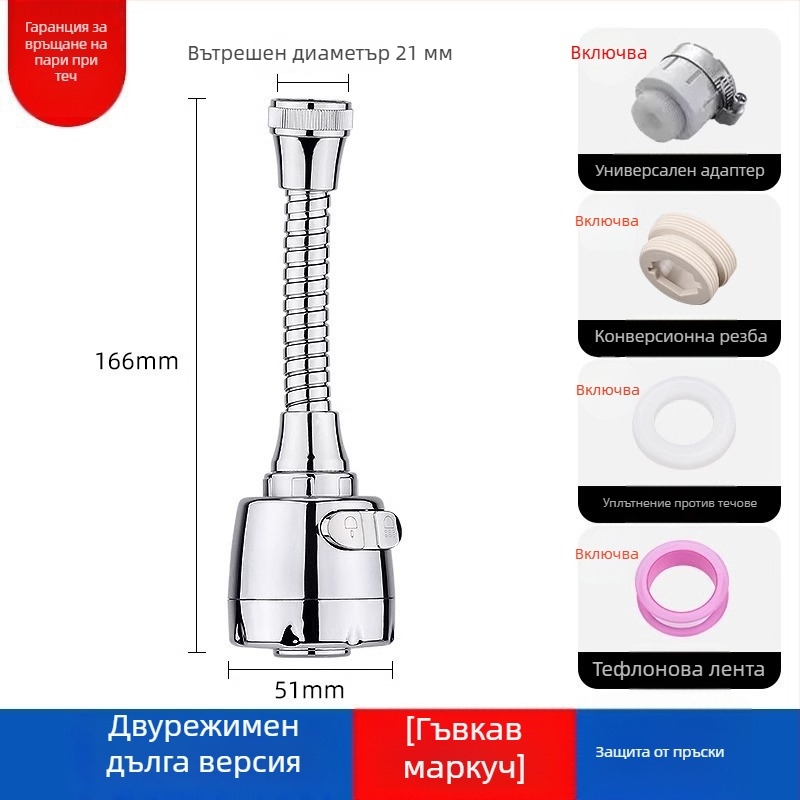 Гаранция за връщане на пари при теч

Вътрешен диаметър 21 мм

166mm

51mm

Включва

Универсален адаптер

Включва

Конверсионна резба

Включва

Уплътнение против течове

Включва

Тефлонова лента

Двурежимен дълга версия

[Гъвкав маркуч]

Защита от пръски